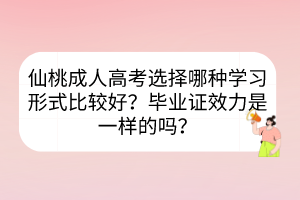 仙桃成人高考选择哪种学习形式比较好？毕业证效力是一样的吗？